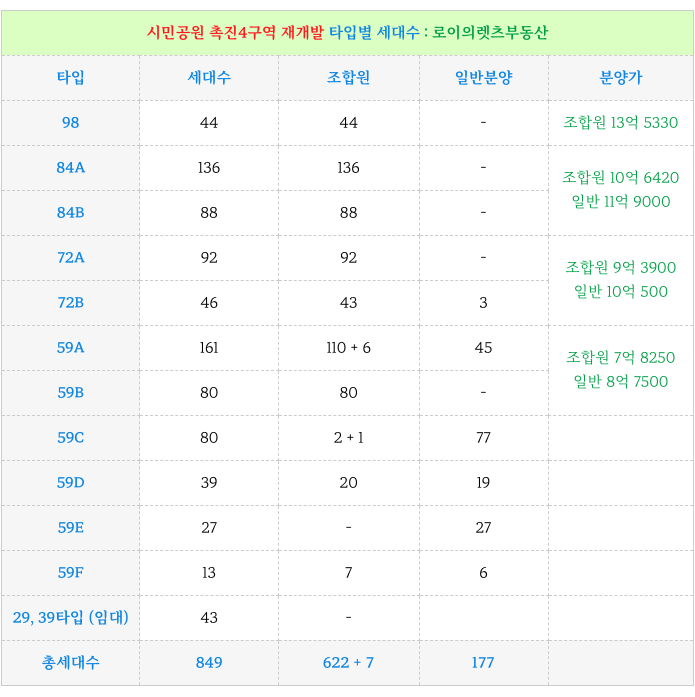 시민공원 촉진4구역 재개발 타입별 세대수 : 로이의렛츠부동산

| 타입 | 세대수 | 조합원 | 일반분양 | 분양가 |
|---|---|---|---|---|
| 98 | 44 | 44 | - | 조합원 13억 5330 |
| 84A | 136 | 136 | - | 조합원 10억 6420 일반 11억 9000 |
| 84B | 88 | 88 | - | |
| 72A | 92 | 92 | - | 조합원 9억 3900 일반 10억 500 |
| 72B | 46 | 43 | 3 | |
| 59A | 161 | 110 + 6 | 45 | 조합원 7억 8250 일반 8억 7500 |
| 59B | 80 | 80 | - | |
| 59C | 80 | 2 + 1 | 77 | |
| 59D | 39 | 20 | 19 | |
| 59E | 27 | - | 27 | |
| 59F | 13 | 7 | 6 | |
| 29, 39타입 (임대) | 43 | - | | |
| 총세대수 | 849 | 622 + 7 | 177 | |